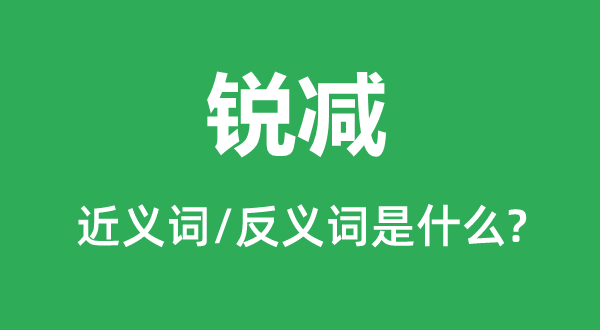 锐减

近义词/反义词是什么?